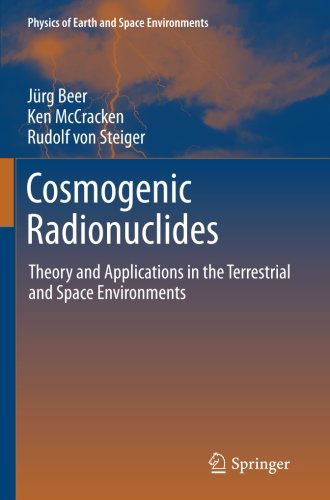 Physics of Earth and Space Environments

Jürg Beer
Ken McCracken
Rudolf von Steiger

Cosmogenic Radionuclides

Theory and Applications in the Terrestrial and Space Environments

Springer